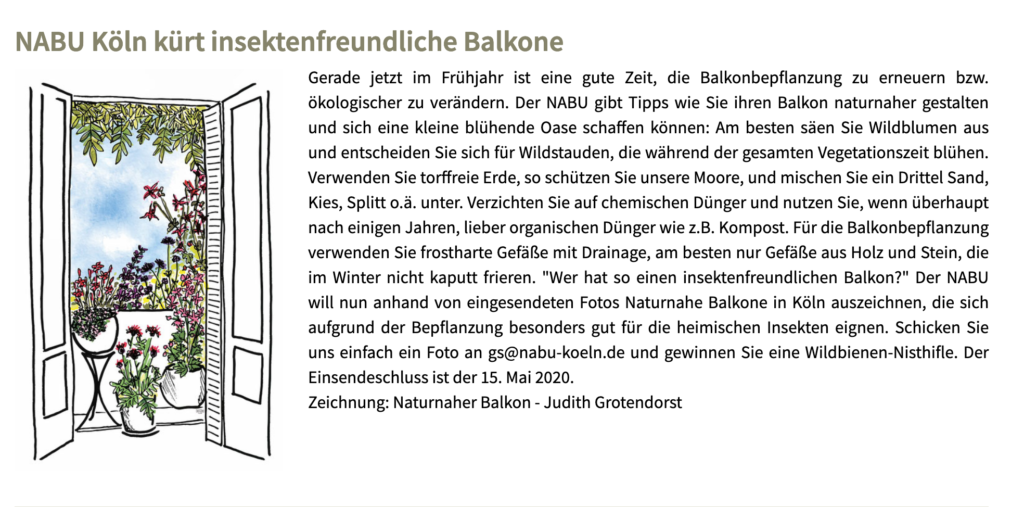 NABU Köln kürt insektenfreundliche Balkone

Gerade jetzt im Frühjahr ist eine gute Zeit, die Balkonbepflanzung zu erneuern bzw. ökologischer zu verändern. Der NABU gibt Tipps wie Sie ihren Balkon naturnaher gestalten und sich eine kleine blühende Oase schaffen können: Am besten säen Sie Wildblumen aus und entscheiden Sie sich für Wildstauden, die während der gesamten Vegetationszeit blühen. Verwenden Sie torffreie Erde, so schützen Sie unsere Moore, und mischen Sie ein Drittel Sand, Kies, Splitt o.ä. unter. Verzichten Sie auf chemischen Dünger und nutzen Sie, wenn überhaupt nach einigen Jahren, lieber organischen Dünger wie z.B. Kompost. Für die Balkonbepflanzung verwenden Sie frostharte Gefäße mit Drainage, am besten nur Gefäße aus Holz und Stein, die im Winter nicht kaputt frieren. "Wer hat so einen insektenfreundlichen Balkon?" Der NABU will nun anhand von eingesendeten Fotos Naturnahe Balkone in Köln auszeichnen, die sich aufgrund der Bepflanzung besonders gut für die heimischen Insekten eignen. Schicken Sie uns einfach ein Foto an gs@nabu-koeln.de und gewinnen Sie eine Wildbienen-Nisthifle. Der Einsendeschluss ist der 15. Mai 2020.
Zeichnung: Naturnaher Balkon - Judith Grotendorst